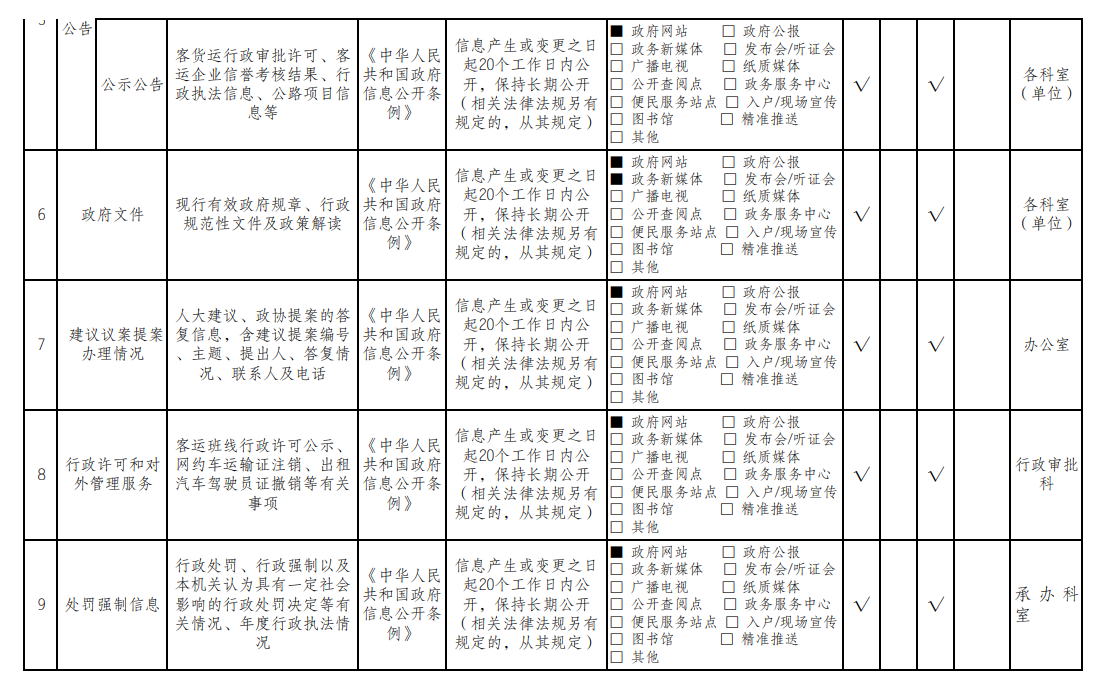 | 5 | 公告 | 公示公告 | 客货运行政审批许可、客运企业信誉考核结果、行政执法信息、公路项目信息等 | 《中华人民共和国政府信息公开条例》 | 信息产生或变更之日起20个工作日内公开，保持长期公开（相关法律法规另有规定的，从其规定） | ■ 政府网站 □ 政府公报 □ 政务新媒体 □ 发布会/听证会 □ 广播电视 □ 纸质媒体 □ 公开查阅点 □ 政务服务中心 □ 便民服务站点 □ 入户/现场宣传 □ 图书馆 □ 精准推送 □ 其他 | √ | | √ | | 各科室（单位） |
|---|---|---|---|---|---|---|---|---|---|---|---|
| 6 | 政府文件 | | 现行有效政府规章、行政规范性文件及政策解读 | 《中华人民共和国政府信息公开条例》 | 信息产生或变更之日起20个工作日内公开，保持长期公开（相关法律法规另有规定的，从其规定） | ■ 政府网站 □ 政府公报 ■ 政务新媒体 □ 发布会/听证会 □ 广播电视 □ 纸质媒体 □ 公开查阅点 □ 政务服务中心 □ 便民服务站点 □ 入户/现场宣传 □ 图书馆 □ 精准推送 □ 其他 | √ | | √ | | 各科室（单位） |
| 7 | 建议议案提案办理情况 | | 人大建议、政协提案的答复信息，含建议提案编号、主题、提出人、答复情况、联系人及电话 | 《中华人民共和国政府信息公开条例》 | 信息产生或变更之日起20个工作日内公开，保持长期公开（相关法律法规另有规定的，从其规定） | ■ 政府网站 □ 政府公报 □ 政务新媒体 □ 发布会/听证会 □ 广播电视 □ 纸质媒体 □ 公开查阅点 □ 政务服务中心 □ 便民服务站点 □ 入户/现场宣传 □ 图书馆 □ 精准推送 □ 其他 | √ | | √ | | 办公室 |
| 8 | 行政许可和对外管理服务 | | 客运班线行政许可公示、网约车运输证注销、出租汽车驾驶员证撤销等有关事项 | 《中华人民共和国政府信息公开条例》 | 信息产生或变更之日起20个工作日内公开，保持长期公开（相关法律法规另有规定的，从其规定） | ■ 政府网站 □ 政府公报 □ 政务新媒体 □ 发布会/听证会 □ 广播电视 □ 纸质媒体 □ 公开查阅点 □ 政务服务中心 □ 便民服务站点 □ 入户/现场宣传 □ 图书馆 □ 精准推送 □ 其他 | √ | | √ | | 行政审批科 |
| 9 | 处罚强制信息 | | 行政处罚、行政强制以及本机关认为具有一定社会影响的行政处罚决定等有关情况、年度行政执法情况 | 《中华人民共和国政府信息公开条例》 | 信息产生或变更之日起20个工作日内公开，保持长期公开（相关法律法规另有规定的，从其规定） | ■ 政府网站 □ 政府公报 □ 政务新媒体 □ 发布会/听证会 □ 广播电视 □ 纸质媒体 □ 公开查阅点 □ 政务服务中心 □ 便民服务站点 □ 入户/现场宣传 □ 图书馆 □ 精准推送 □ 其他 | √ | | √ | | 承办科室 |